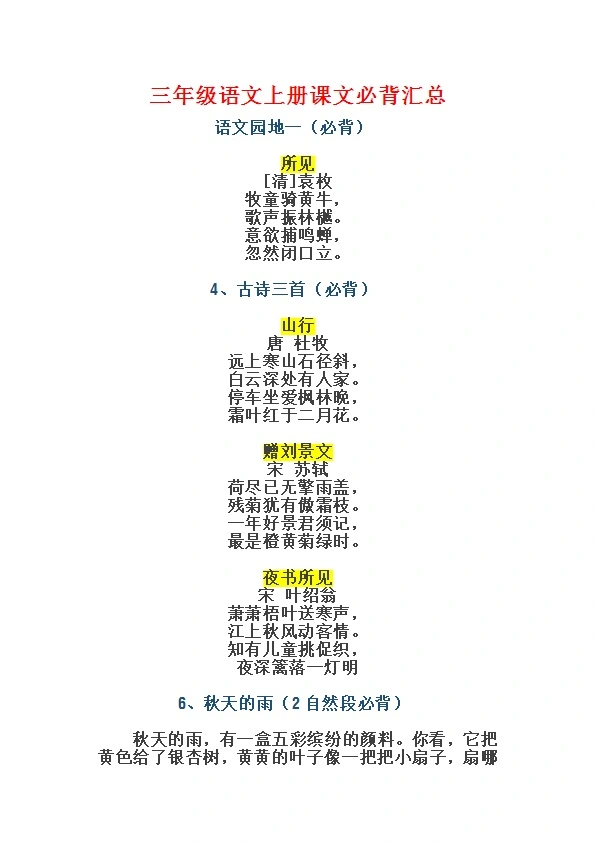 三年级语文上册课文必背汇总

语文园地一（必背）

所见
[清]袁枚
牧童骑黄牛，
歌声振林樾。
意欲捕鸣蝉，
忽然闭口立。

4、古诗三首（必背）

山行
唐 杜牧
远上寒山石径斜，
白云深处有人家。
停车坐爱枫林晚，
霜叶红于二月花。

赠刘景文
宋 苏轼
荷尽已无擎雨盖，
残菊犹有傲霜枝。
一年好景君须记，
最是橙黄菊绿时。

夜书所见
宋 叶绍翁
萧萧梧叶送寒声，
江上秋风动客情。
知有儿童挑促织，
夜深篱落一灯明

6、秋天的雨（2 自然段必背）

秋天的雨，有一盒五彩缤纷的颜料。你看，它把黄色给了银杏树，黄黄的叶子像一把把小扇子，扇哪